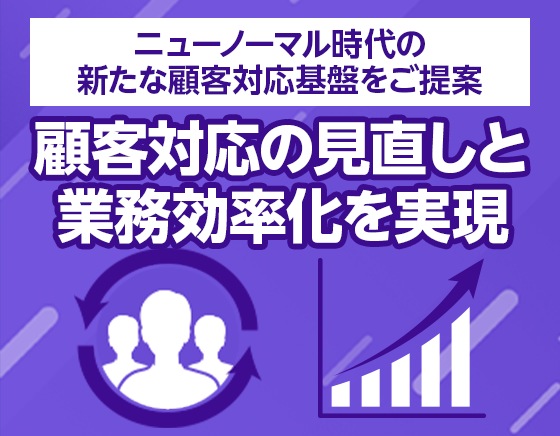 ニューノーマル時代の
新たな顧客対応基盤をご提案

顧客対応の見直しと
業務効率化を実現